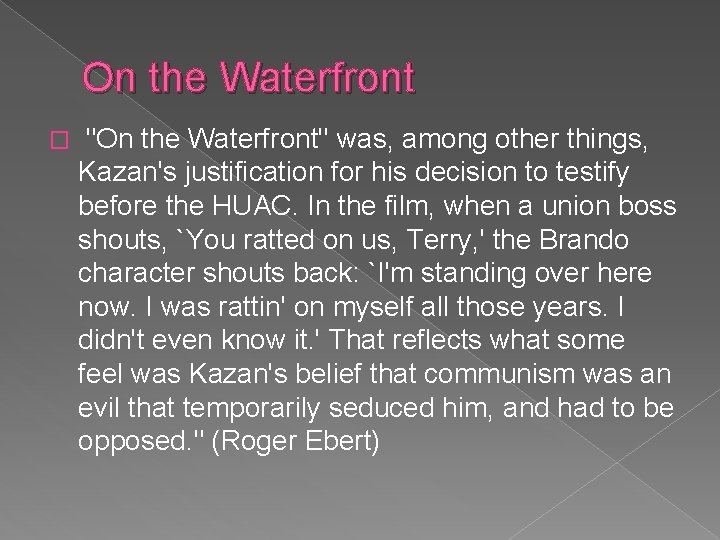 On the Waterfront

"On the Waterfront" was, among other things, Kazan's justification for his decision to testify before the HUAC. In the film, when a union boss shouts, `You ratted on us, Terry,' the Brando character shouts back: `I'm standing over here now. I was rattin' on myself all those years. I didn't even know it.' That reflects what some feel was Kazan's belief that communism was an evil that temporarily seduced him, and had to be opposed." (Roger Ebert)